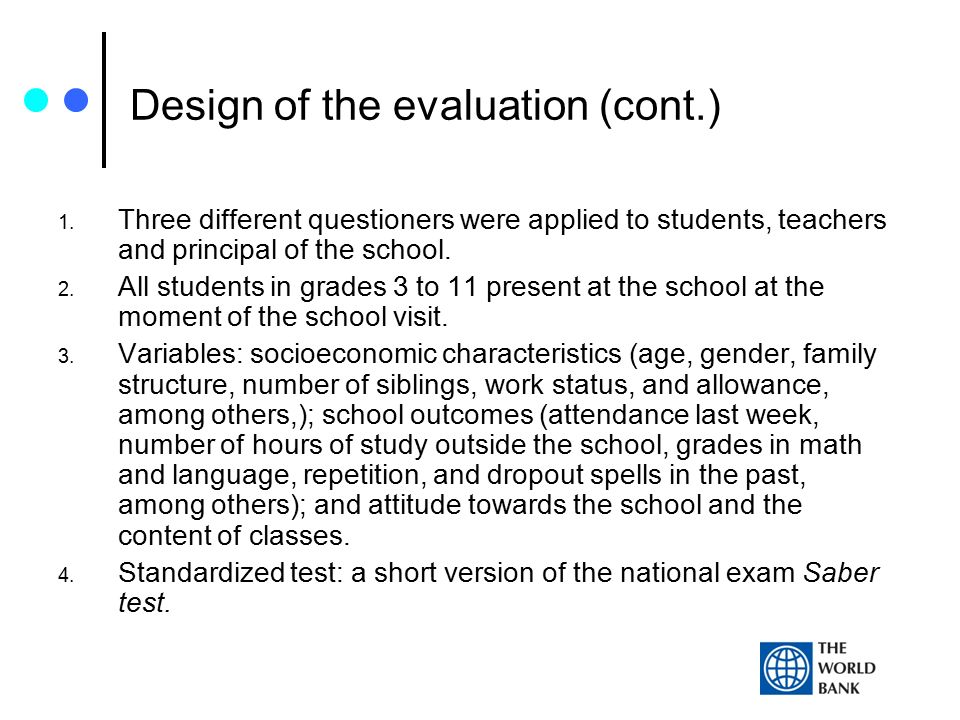 Design of the evaluation (cont.)

1. Three different questioners were applied to students, teachers and principal of the school.
2. All students in grades 3 to 11 present at the school at the moment of the school visit.
3. Variables: socioeconomic characteristics (age, gender, family structure, number of siblings, work status, and allowance, among others,); school outcomes (attendance last week, number of hours of study outside the school, grades in math and language, repetition, and dropout spells in the past, among others); and attitude towards the school and the content of classes.
4. Standardized test: a short version of the national exam Saber test.

THE WORLD BANK